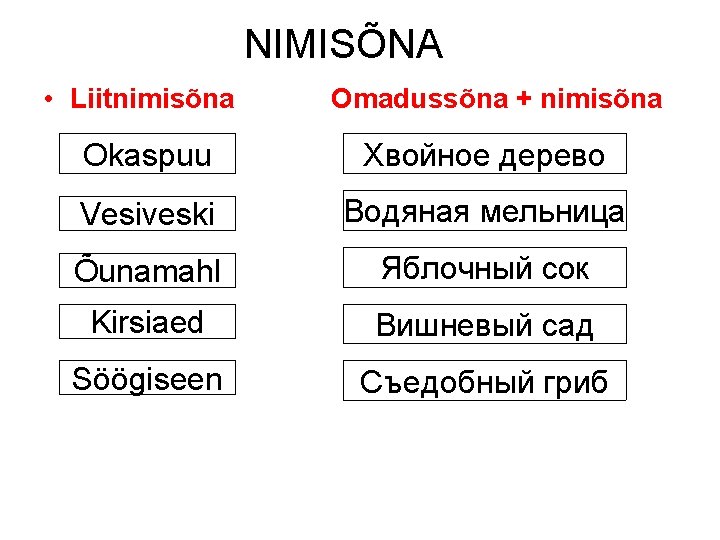 NIMISÕNA

• Liitnimisõna

Okaspuu

Vesiveski

Õunamahl

Kirsiaed

Söögiseen

Omadussõna + nimisõna

Хвойное дерево

Водяная мельница

Яблочный сок

Вишневый сад

Съедобный гриб